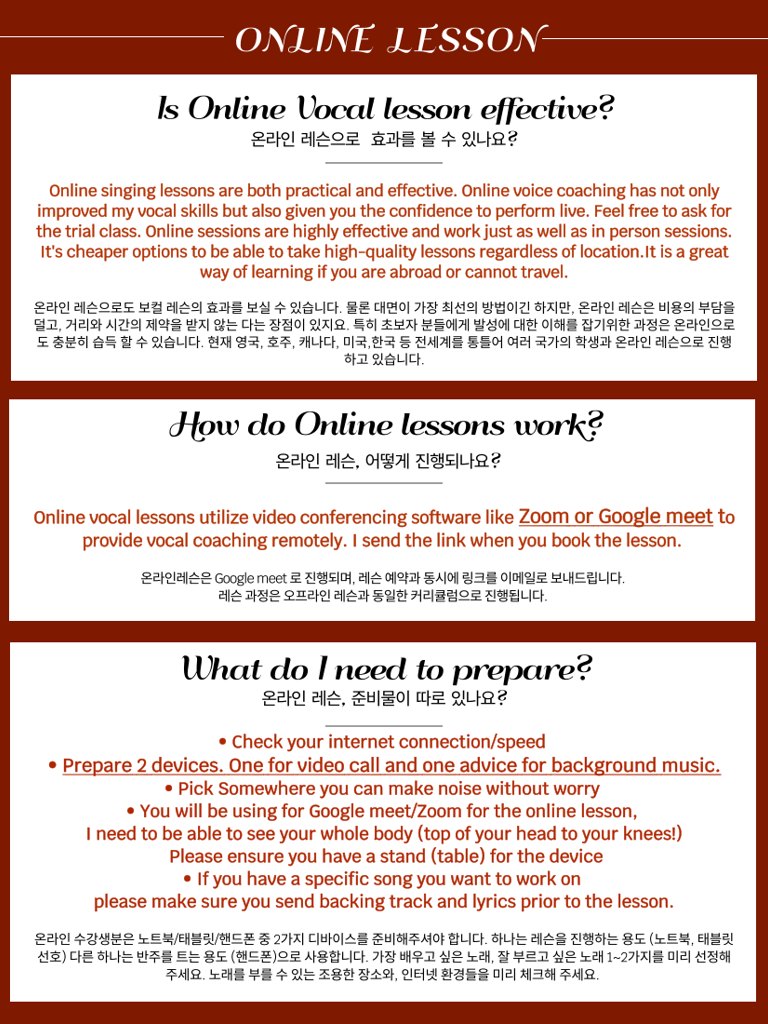 ONLINE LESSON

Is Online Vocal lesson effective?

온라인 레슨으로 효과를 볼 수 있나요?

Online singing lessons are both practical and effective. Online voice coaching has not only improved my vocal skills but also given you the confidence to perform live. Feel free to ask for the trial class. Online sessions are highly effective and work just as well as in person sessions. It's cheaper options to be able to take high-quality lessons regardless of location.It is a great way of learning if you are abroad or cannot travel.

온라인 레슨으로도 보컬 레슨의 효과를 보실 수 있습니다. 물론 대면이 가장 최선의 방법이긴 하지만, 온라인 레슨은 비용의 부담을 덜고, 거리와 시간의 제약을 받지 않는 다는 장점이 있지요. 특히 초보자 분들에게 발성에 대한 이해를 잡기위한 과정은 온라인으로도 충분히 습득 할 수 있습니다. 현재 영국, 호주, 캐나다, 미국,한국 등 전세계를 통틀어 여러 국가의 학생과 온라인 레슨으로 진행하고 있습니다.

How do Online lessons work?

온라인 레슨, 어떻게 진행되나요?

Online vocal lessons utilize video conferencing software like Zoom or Google meet to provide vocal coaching remotely. I send the link when you book the lesson.

온라인레슨은 Google meet 로 진행되며, 레슨 예약과 동시에 링크를 이메일로 보내드립니다.
레슨 과정은 오프라인 레슨과 동일한 커리큘럼으로 진행됩니다.

What do I need to prepare?

온라인 레슨, 준비물이 따로 있나요?

• Check your internet connection/speed
• Prepare 2 devices. One for video call and one advice for background music.
• Pick Somewhere you can make noise without worry
• You will be using for Google meet/Zoom for the online lesson,
I need to be able to see your whole body (top of your head to your knees!)
Please ensure you have a stand (table) for the device
• If you have a specific song you want to work on
please make sure you send backing track and lyrics prior to the lesson.

온라인 수강생분은 노트북/태블릿/핸드폰 중 2가지 디바이스를 준비해주셔야 합니다. 하나는 레슨을 진행하는 용도 (노트북, 태블릿 선호) 다른 하나는 반주를 트는 용도 (핸드폰)으로 사용합니다. 가장 배우고 싶은 노래, 잘 부르고 싶은 노래 1~2가지를 미리 선정해 주세요. 노래를 부를 수 있는 조용한 장소와, 인터넷 환경들을 미리 체크해 주세요.